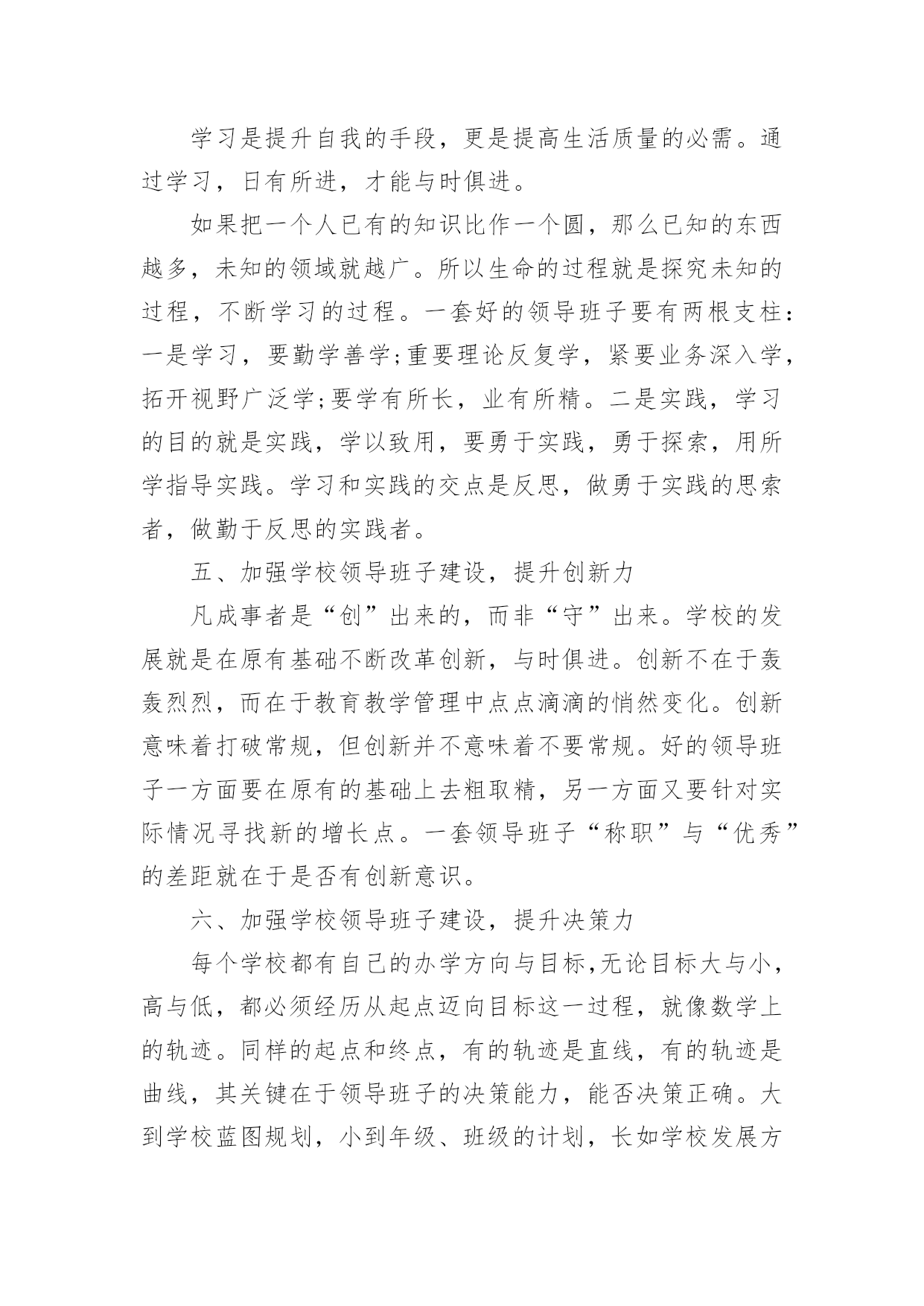 学习是提升自我的手段，更是提高生活质量的必需。通过学习，日有所进，才能与时俱进。

如果把一个人已有的知识比作一个圆，那么已知的东西越多，未知的领域就越广。所以生命的过程就是探究未知的过程，不断学习的过程。一套好的领导班子要有两根支柱：一是学习，要勤学善学;重要理论反复学，紧要业务深入学，拓开视野广泛学;要学有所长，业有所精。二是实践，学习的目的就是实践，学以致用，要勇于实践，勇于探索，用所学指导实践。学习和实践的交点是反思，做勇于实践的思索者，做勤于反思的实践者。

五、加强学校领导班子建设，提升创新力

凡成事者是“创”出来的，而非“守”出来。学校的发展就是在原有基础不断改革创新，与时俱进。创新不在于轰轰烈烈，而在于教育教学管理中点点滴滴的悄然变化。创新意味着打破常规，但创新并不意味着不要常规。好的领导班子一方面要在原有的基础上去粗取精，另一方面又要针对实际情况寻找新的增长点。一套领导班子“称职”与“优秀”的差距就在于是否有创新意识。

六、加强学校领导班子建设，提升决策力

每个学校都有自己的办学方向与目标,无论目标大与小，高与低，都必须经历从起点迈向目标这一过程，就像数学上的轨迹。同样的起点和终点，有的轨迹是直线，有的轨迹是曲线，其关键在于领导班子的决策能力，能否决策正确。大到学校蓝图规划，小到年级、班级的计划，长如学校发展方